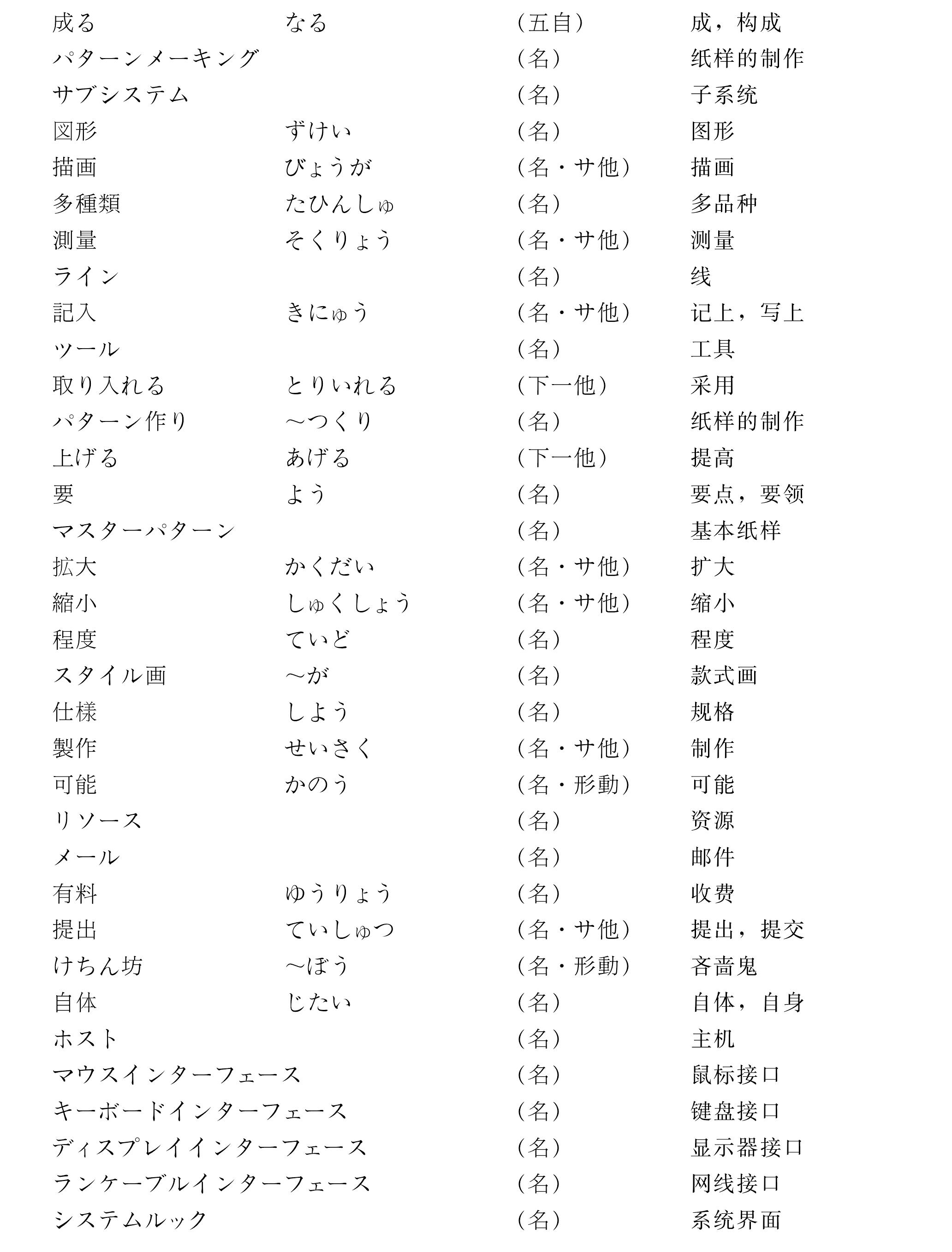 | 成る | なる | （五自） | 成，构成 |
|---|---|---|---|
| パターンメーキング | | （名） | 纸样的制作 |
| サブシステム | | （名） | 子系统 |
| 図形 | ずけい | （名） | 图形 |
| 描画 | びょうが | （名・サ他） | 描画 |
| 多種類 | たひんしゅ | （名） | 多品种 |
| 測量 | そくりょう | （名・サ他） | 测量 |
| ライン | | （名） | 线 |
| 記入 | きにゅう | （名・サ他） | 记上，写上 |
| ツール | | （名） | 工具 |
| 取り入れる | とりいれる | （下一他） | 采用 |
| パターン作り | ～つくり | （名） | 纸样的制作 |
| 上げる | あげる | （下一他） | 提高 |
| 要 | よう | （名） | 要点，要领 |
| マスターパターン | | （名） | 基本纸样 |
| 拡大 | かくだい | （名・サ他） | 扩大 |
| 縮小 | しゅくしょう | （名・サ他） | 缩小 |
| 程度 | ていど | （名） | 程度 |
| スタイル画 | ～が | （名） | 款式画 |
| 仕様 | しよう | （名） | 规格 |
| 製作 | せいさく | （名・サ他） | 制作 |
| 可能 | かのう | （名・形動） | 可能 |
| リソース | | （名） | 资源 |
| メール | | （名） | 邮件 |
| 有料 | ゆうりょう | （名） | 收费 |
| 提出 | ていしゅつ | （名・サ他） | 提出，提交 |
| けちん坊 | ～ぼう | （名・形動） | 吝啬鬼 |
| 自体 | じたい | （名） | 自体，自身 |
| ホスト | | （名） | 主机 |
| マウスインターフェース | | （名） | 鼠标接口 |
| キーボードインターフェース | | （名） | 键盘接口 |
| ディスプレイインターフェース | | （名） | 显示器接口 |
| ランケーブルインターフェース | | （名） | 网线接口 |
| システムルック | | （名） | 系统界面 |